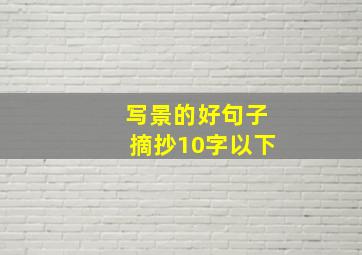 写景的好句子
摘抄10字以下